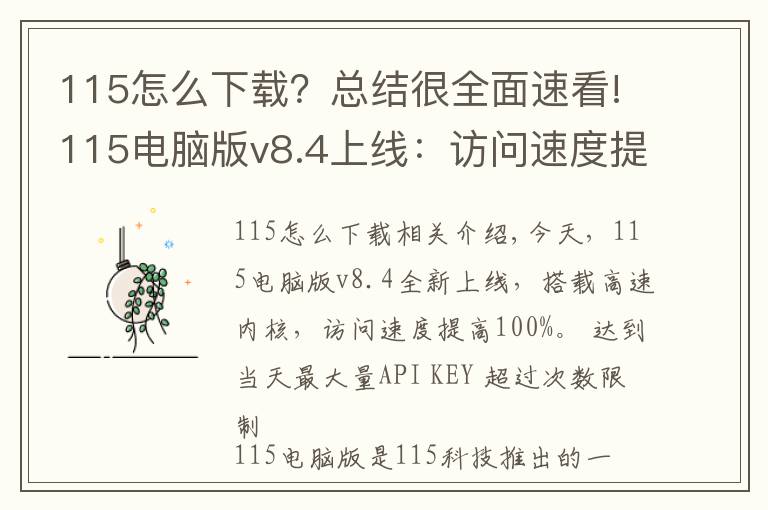 115怎么下载？总结很全面速看！115电脑版v8.4上线：访问速度提

115怎么下载相关介绍，今天，115电脑版v8.4全新上线，搭载高速内核，访问速度提高100%。达到当天最大量API KEY 超过次数限制

115电脑版是115科技推出的一